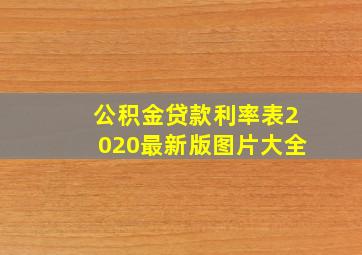 公积金贷款利率表2020最新版图片大全